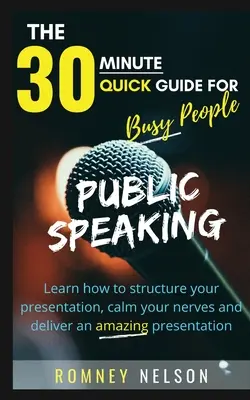 THE 30 MINUTE QUICK GUIDE FOR Busy People

PUBLIC SPEAKING

Learn how to structure your presentation, calm your nerves and deliver an amazing presentation

ROMNEY NELSON